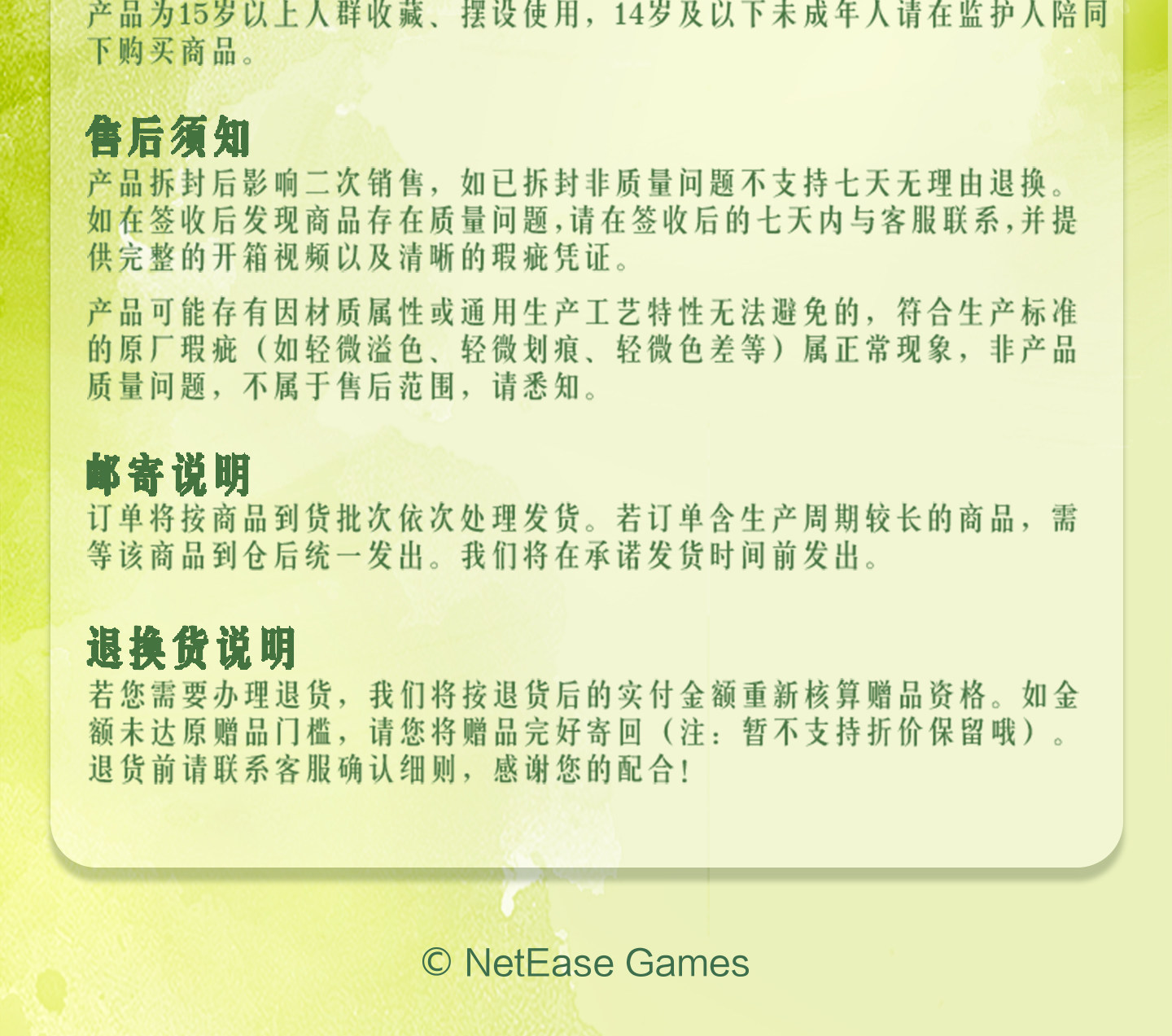 产品为15岁以上人群收藏、摆设使用，14岁及以下未成年人请在监护人陪同下购买商品。

售后须知

产品拆封后影响二次销售，如已拆封非质量问题不支持七天无理由退换。如在签收后发现商品存在质量问题,请在签收后的七天内与客服联系,并提供完整的开箱视频以及清晰的瑕疵凭证。

产品可能存有因材质属性或通用生产工艺特性无法避免的，符合生产标准的原厂瑕疵（如轻微溢色、轻微划痕、轻微色差等）属正常现象，非产品质量问题，不属于售后范围，请悉知。

邮寄说明

订单将按商品到货批次依次处理发货。若订单含生产周期较长的商品，需等该商品到仓后统一发出。我们将在承诺发货时间前发出。

退换货说明

若您需要办理退货，我们将按退货后的实付金额重新核算赠品资格。如金额未达原赠品门槛，请您将赠品完好寄回（注：暂不支持折价保留哦）。退货前请联系客服确认细则，感谢您的配合!

© NetEase Games